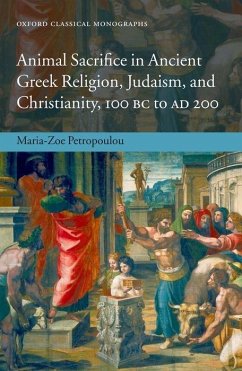 OXFORD CLASSICAL MONOGRAPHS

Animal Sacrifice in Ancient Greek Religion, Judaism, and Christianity, 100 BC to AD 200

Maria-Zoe Petropoulou